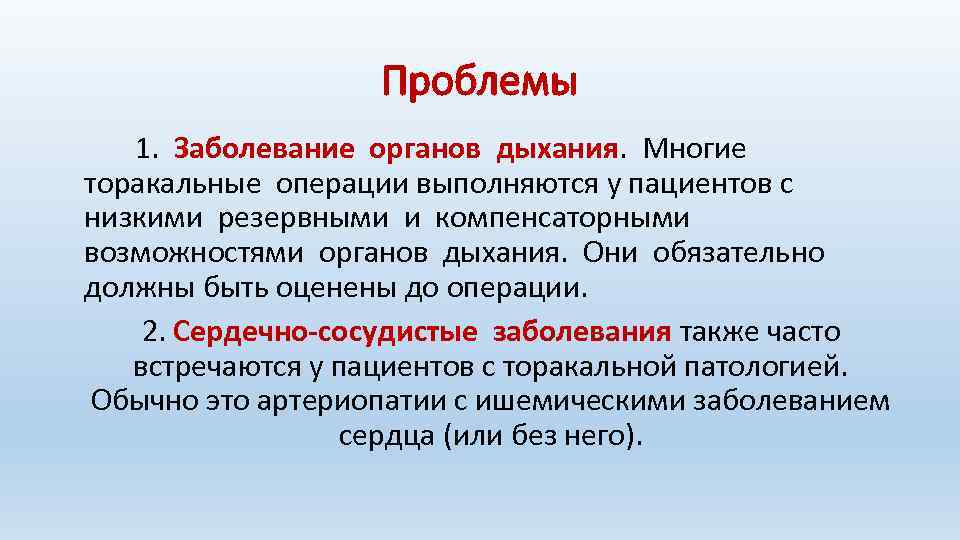 Проблемы

1. Заболевание органов дыхания. Многие торакальные операции выполняются у пациентов с низкими резервными и компенсаторными возможностями органов дыхания. Они обязательно должны быть оценены до операции.

2. Сердечно-сосудистые заболевания также часто встречаются у пациентов с торакальной патологией. Обычно это артериопатии с ишемическими заболеванием сердца (или без него).